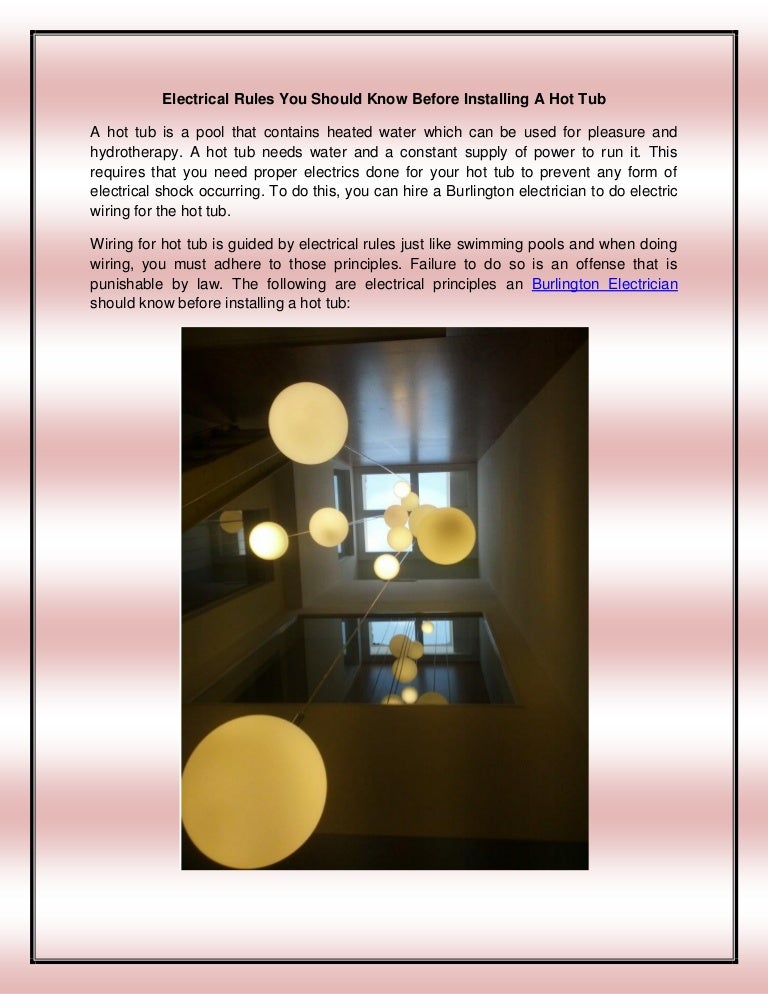 Electrical Rules You Should Know Before Installing A Hot Tub

A hot tub is a pool that contains heated water which can be used for pleasure and hydrotherapy. A hot tub needs water and a constant supply of power to run it. This requires that you need proper electrics done for your hot tub to prevent any form of electrical shock occurring. To do this, you can hire a Burlington electrician to do electric wiring for the hot tub.

Wiring for hot tub is guided by electrical rules just like swimming pools and when doing wiring, you must adhere to those principles. Failure to do so is an offense that is punishable by law. The following are electrical principles an Burlington Electrician should know before installing a hot tub: